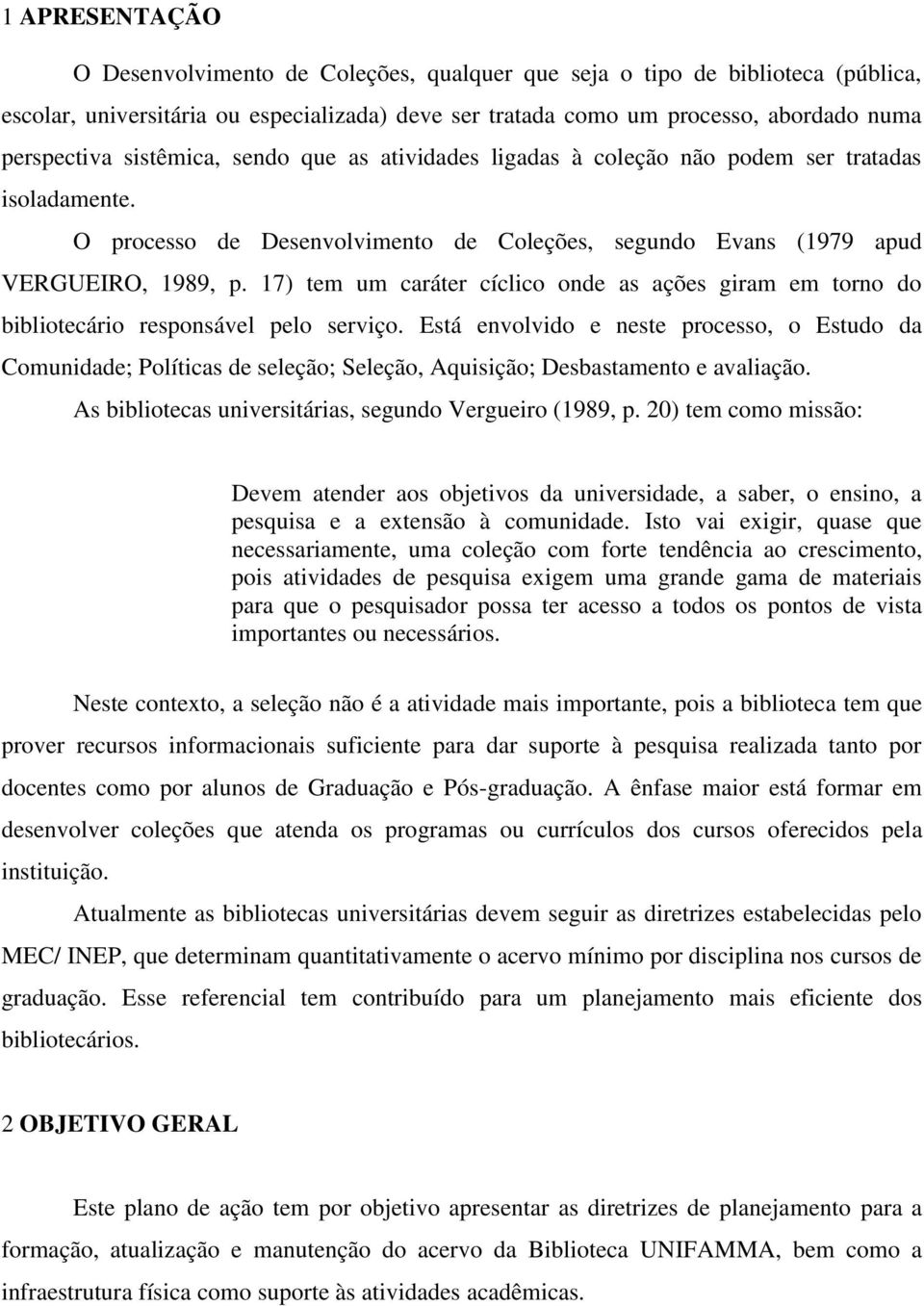 1 APRESENTAÇÃO

O Desenvolvimento de Coleções, qualquer que seja o tipo de biblioteca (pública, escolar, universitária ou especializada) deve ser tratada como um processo, abordado numa perspectiva sistêmica, sendo que as atividades ligadas à coleção não podem ser tratadas isoladamente.

O processo de Desenvolvimento de Coleções, segundo Evans (1979 apud VERGUEIRO, 1989, p. 17) tem um caráter cíclico onde as ações giram em torno do bibliotecário responsável pelo serviço. Está envolvido e neste processo, o Estudo da Comunidade; Políticas de seleção; Seleção, Aquisição; Desbastamento e avaliação.

As bibliotecas universitárias, segundo Vergueiro (1989, p. 20) tem como missão:

Devem atender aos objetivos da universidade, a saber, o ensino, a pesquisa e a extensão à comunidade. Isto vai exigir, quase que necessariamente, uma coleção com forte tendência ao crescimento, pois atividades de pesquisa exigem uma grande gama de materiais para que o pesquisador possa ter acesso a todos os pontos de vista importantes ou necessários.

Neste contexto, a seleção não é a atividade mais importante, pois a biblioteca tem que prover recursos informacionais suficiente para dar suporte à pesquisa realizada tanto por docentes como por alunos de Graduação e Pós-graduação. A ênfase maior está formar em desenvolver coleções que atenda os programas ou currículos dos cursos oferecidos pela instituição.

Atualmente as bibliotecas universitárias devem seguir as diretrizes estabelecidas pelo MEC/ INEP, que determinam quantitativamente o acervo mínimo por disciplina nos cursos de graduação. Esse referencial tem contribuído para um planejamento mais eficiente dos bibliotecários.

2 OBJETIVO GERAL

Este plano de ação tem por objetivo apresentar as diretrizes de planejamento para a formação, atualização e manutenção do acervo da Biblioteca UNIFAMMA, bem como a infraestrutura física como suporte às atividades acadêmicas.